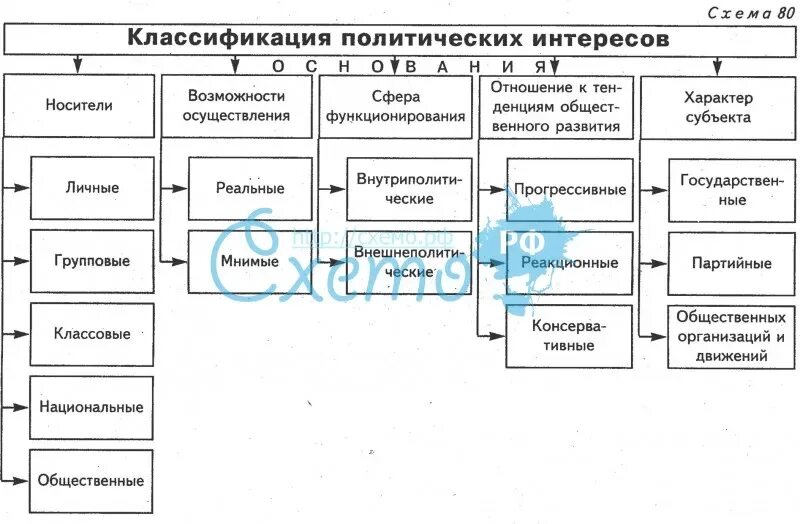 Схема 80

Классификация политических интересов

ОСНОВАНИЯ

Носители

Личные

Групповые

Классовые

Национальные

Общественные

Возможности осуществления

Реальные

Мнимые

Сфера функционирования

Внутриполитические

Внешнеполитические

Отношение к тенденциям общественного развития

Прогрессивные

Реакционные

Консервативные

Характер субъекта

Государственные

Партийные

Общественных организаций и движений

http://схемо.рф

Схемо РФ